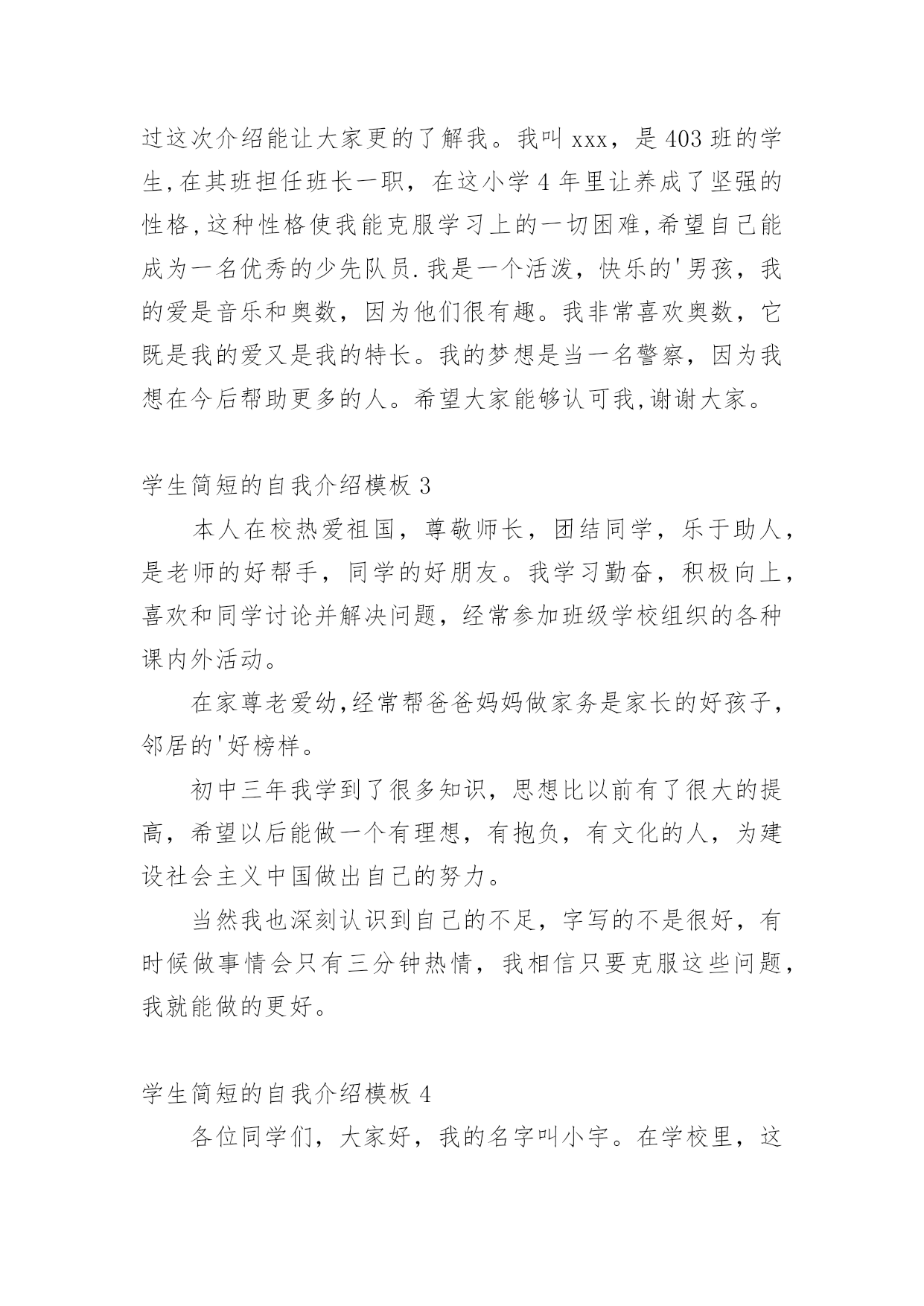 过这次介绍能让大家更的了解我。我叫 xxx，是 403 班的学生,在其班担任班长一职，在这小学 4 年里让养成了坚强的性格,这种性格使我能克服学习上的一切困难,希望自己能成为一名优秀的少先队员.我是一个活泼，快乐的'男孩，我的爱是音乐和奥数，因为他们很有趣。我非常喜欢奥数，它既是我的爱又是我的特长。我的梦想是当一名警察，因为我想在今后帮助更多的人。希望大家能够认可我,谢谢大家。

学生简短的自我介绍模板 3

本人在校热爱祖国，尊敬师长，团结同学，乐于助人，是老师的好帮手，同学的好朋友。我学习勤奋，积极向上，喜欢和同学讨论并解决问题，经常参加班级学校组织的各种课内外活动。

在家尊老爱幼,经常帮爸爸妈妈做家务是家长的好孩子，邻居的'好榜样。

初中三年我学到了很多知识，思想比以前有了很大的提高，希望以后能做一个有理想，有抱负，有文化的人，为建设社会主义中国做出自己的努力。

当然我也深刻认识到自己的不足，字写的不是很好，有时候做事情会只有三分钟热情，我相信只要克服这些问题，我就能做的更好。

学生简短的自我介绍模板 4

各位同学们，大家好，我的名字叫小宇。在学校里，这